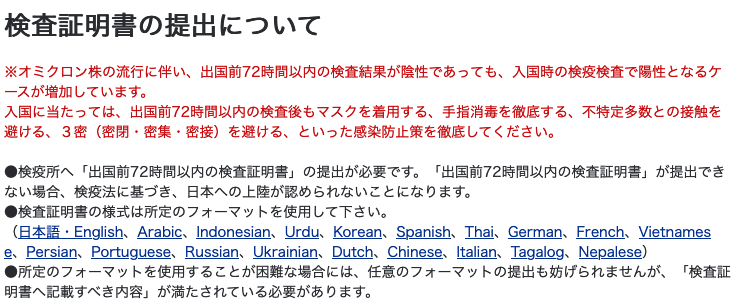 検査証明書の提出について

※オミクロン株の流行に伴い、出国前72時間以内の検査結果が陰性であっても、入国時の検疫検査で陽性となるケースが増加しています。
入国に当たっては、出国前72時間以内の検査後もマスクを着用する、手指消毒を徹底する、不特定多数との接触を避ける、３密（密閉・密集・密接）を避ける、といった感染防止策を徹底してください。

●検疫所へ「出国前72時間以内の検査証明書」の提出が必要です。「出国前72時間以内の検査証明書」が提出できない場合、検疫法に基づき、日本への上陸が認められないことになります。
●検査証明書の様式は所定のフォーマットを使用して下さい。
（日本語・English、Arabic、Indonesian、Urdu、Korean、Spanish、Thai、German、French、Vietnamese、Persian、Portuguese、Russian、Ukrainian、Dutch、Chinese、Italian、Tagalog、Nepalese）
●所定のフォーマットを使用することが困難な場合には、任意のフォーマットの提出も妨げられませんが、「検査証明書へ記載すべき内容」が満たされている必要があります。